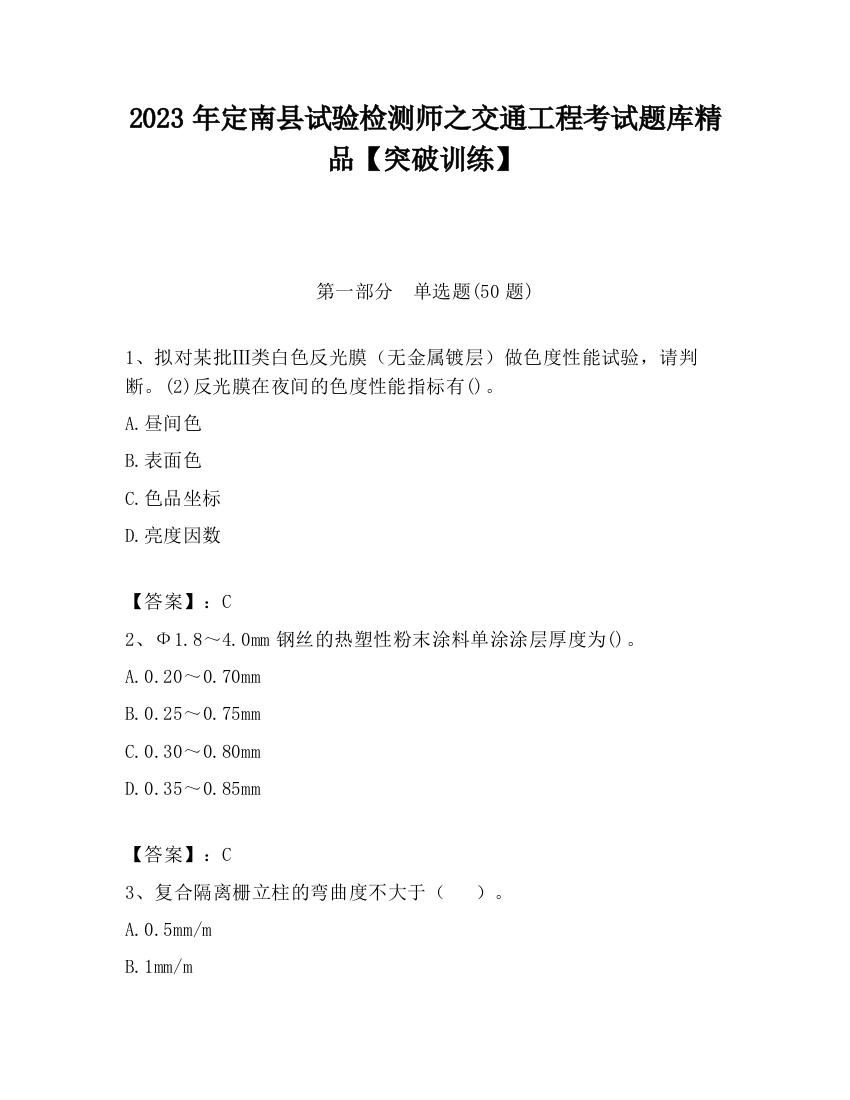 2023 年定南县试验检测师之交通工程考试题库精品【突破训练】

第一部分 单选题(50 题)

1、拟对某批Ⅲ类白色反光膜（无金属镀层）做色度性能试验，请判断。(2)反光膜在夜间的色度性能指标有()。

A.昼间色

B.表面色

C.色品坐标

D.亮度因数

【答案】：C

2、Φ1.8～4.0mm 钢丝的热塑性粉末涂料单涂涂层厚度为()。

A.0.20～0.70mm

B.0.25～0.75mm

C.0.30～0.80mm

D.0.35～0.85mm

【答案】：C

3、复合隔离栅立柱的弯曲度不大于（ ）。

A.0.5mm/m

B.1mm/m